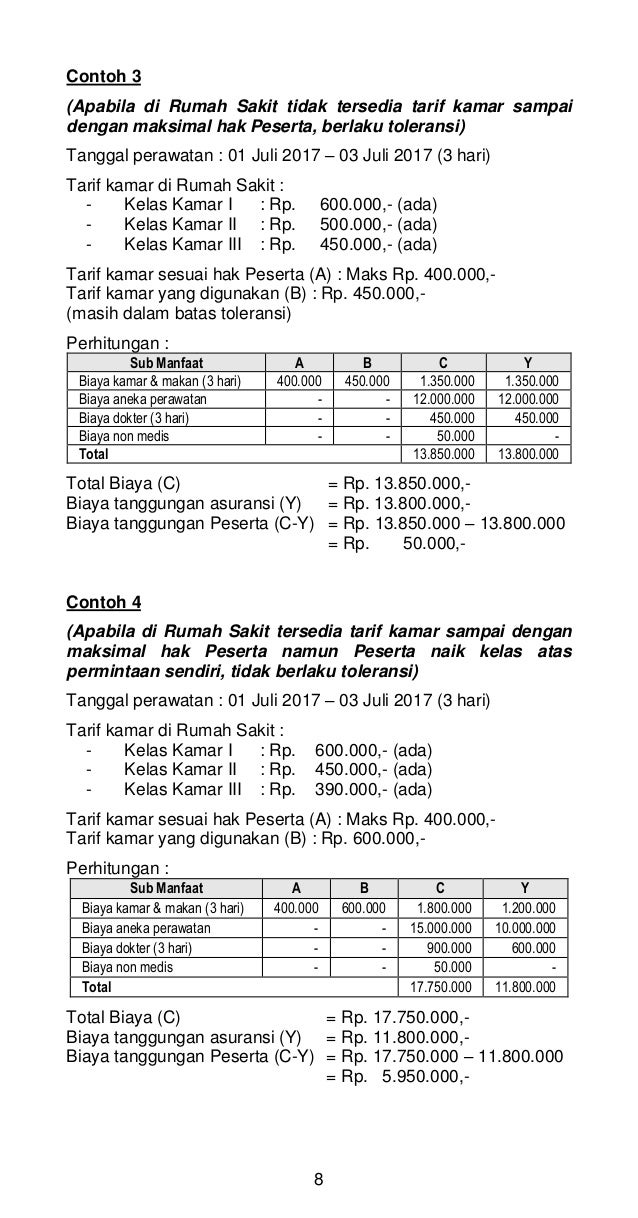 Contoh 3

(Apabila di Rumah Sakit tidak tersedia tarif kamar sampai dengan maksimal hak Peserta, berlaku toleransi)

Tanggal perawatan : 01 Juli 2017 – 03 Juli 2017 (3 hari)

Tarif kamar di Rumah Sakit :
- Kelas Kamar I : Rp. 600.000,- (ada)
- Kelas Kamar II : Rp. 500.000,- (ada)
- Kelas Kamar III : Rp. 450.000,- (ada)

Tarif kamar sesuai hak Peserta (A) : Maks Rp. 400.000,-
Tarif kamar yang digunakan (B) : Rp. 450.000,-
(masih dalam batas toleransi)

Perhitungan :

| Sub Manfaat | A | B | C | Y |
|---|---|---|---|---|
| Biaya kamar & makan (3 hari) | 400.000 | 450.000 | 1.350.000 | 1.350.000 |
| Biaya aneka perawatan | - | - | 12.000.000 | 12.000.000 |
| Biaya dokter (3 hari) | - | - | 450.000 | 450.000 |
| Biaya non medis | - | - | 50.000 | - |
| Total | | | 13.850.000 | 13.800.000 |

Total Biaya (C) = Rp. 13.850.000,-
Biaya tanggungan asuransi (Y) = Rp. 13.800.000,-
Biaya tanggungan Peserta (C-Y) = Rp. 13.850.000 – 13.800.000
= Rp. 50.000,-

Contoh 4

(Apabila di Rumah Sakit tersedia tarif kamar sampai dengan maksimal hak Peserta namun Peserta naik kelas atas permintaan sendiri, tidak berlaku toleransi)

Tanggal perawatan : 01 Juli 2017 – 03 Juli 2017 (3 hari)

Tarif kamar di Rumah Sakit :
- Kelas Kamar I : Rp. 600.000,- (ada)
- Kelas Kamar II : Rp. 450.000,- (ada)
- Kelas Kamar III : Rp. 390.000,- (ada)

Tarif kamar sesuai hak Peserta (A) : Maks Rp. 400.000,-
Tarif kamar yang digunakan (B) : Rp. 600.000,-

Perhitungan :

| Sub Manfaat | A | B | C | Y |
|---|---|---|---|---|
| Biaya kamar & makan (3 hari) | 400.000 | 600.000 | 1.800.000 | 1.200.000 |
| Biaya aneka perawatan | - | - | 15.000.000 | 10.000.000 |
| Biaya dokter (3 hari) | - | - | 900.000 | 600.000 |
| Biaya non medis | - | - | 50.000 | - |
| Total | | | 17.750.000 | 11.800.000 |

Total Biaya (C) = Rp. 17.750.000,-
Biaya tanggungan asuransi (Y) = Rp. 11.800.000,-
Biaya tanggungan Peserta (C-Y) = Rp. 17.750.000 – 11.800.000
= Rp. 5.950.000,-

8